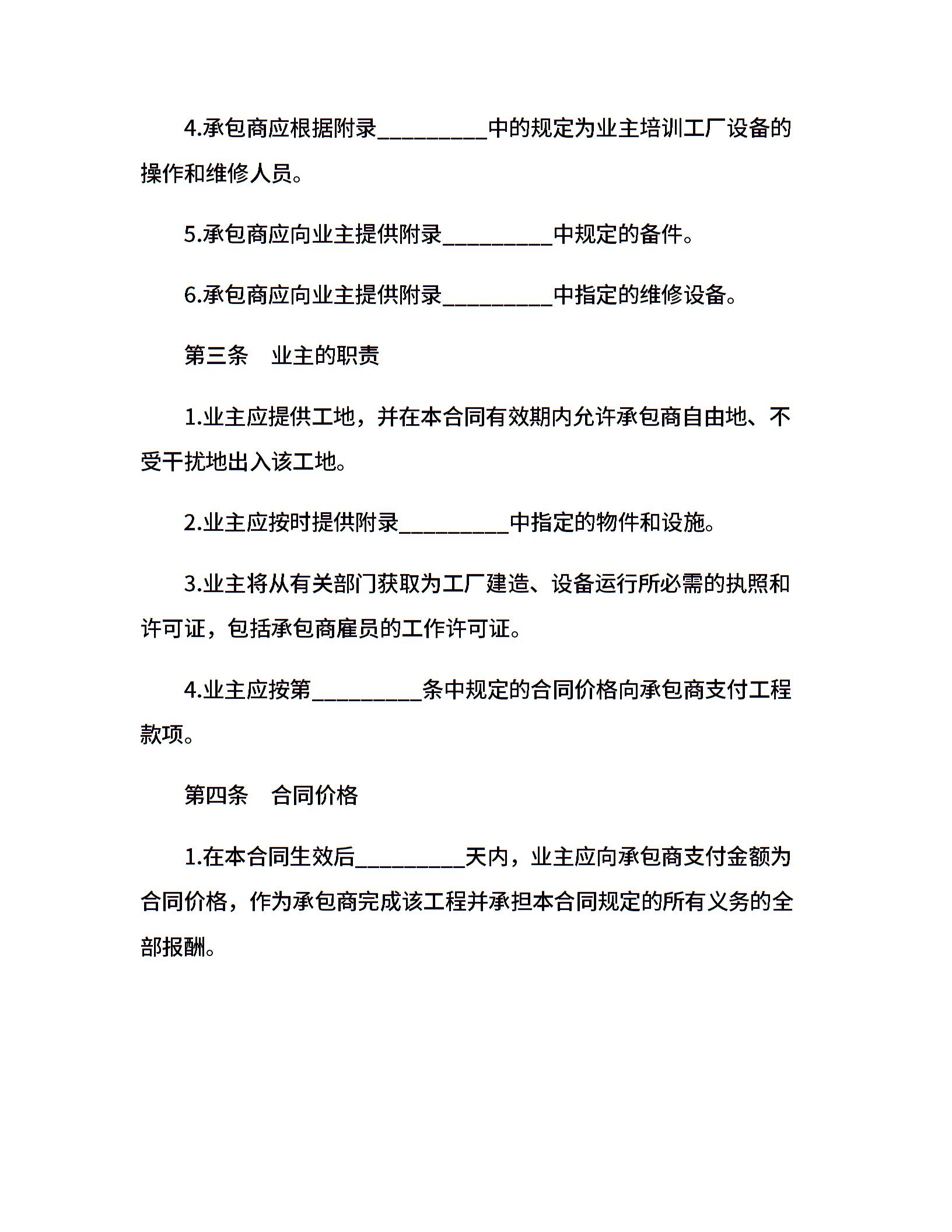 4.承包商应根据附录__________中的规定为业主培训工厂设备的操作和维修人员。

5.承包商应向业主提供附录__________中规定的备件。

6.承包商应向业主提供附录__________中指定的维修设备。

第三条　业主的职责

1.业主应提供工地，并在本合同有效期内允许承包商自由地、不受干扰地出入该工地。

2.业主应按时提供附录__________中指定的物件和设施。

3.业主将从有关部门获取为工厂建造、设备运行所必需的执照和许可证，包括承包商雇员的工作许可证。

4.业主应按第__________条中规定的合同价格向承包商支付工程款项。

第四条　合同价格

1.在本合同生效后__________天内，业主应向承包商支付金额为合同价格，作为承包商完成该工程并承担本合同规定的所有义务的全部报酬。